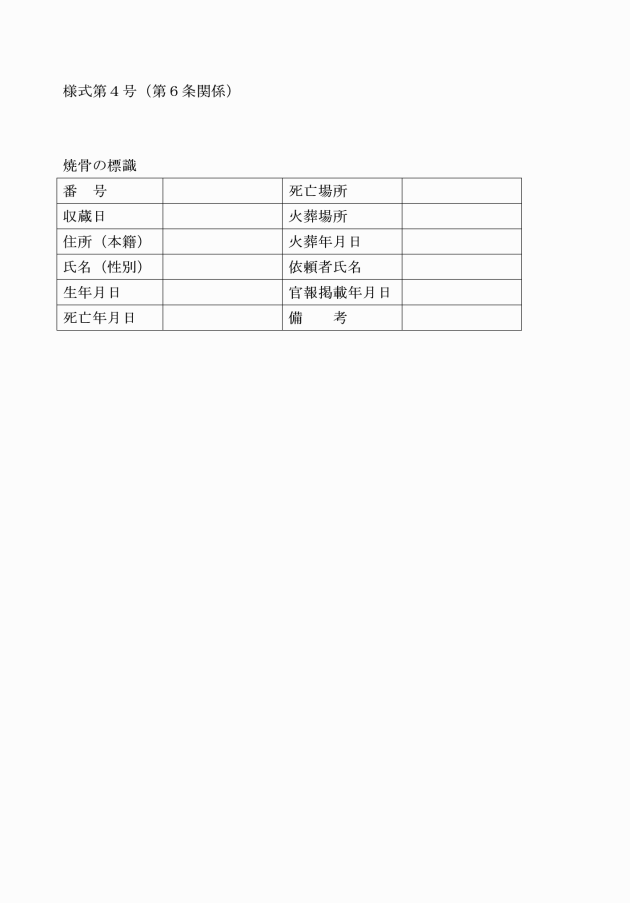 様式第４号（第６条関係）

焼骨の標識

| 番　号 |  | 死亡場所 |  |
|---|---|---|---|
| 収蔵日 |  | 火葬場所 |  |
| 住所（本籍） |  | 火葬年月日 |  |
| 氏名（性別） |  | 依頼者氏名 |  |
| 生年月日 |  | 官報掲載年月日 |  |
| 死亡年月日 |  | 備　　考 |  |